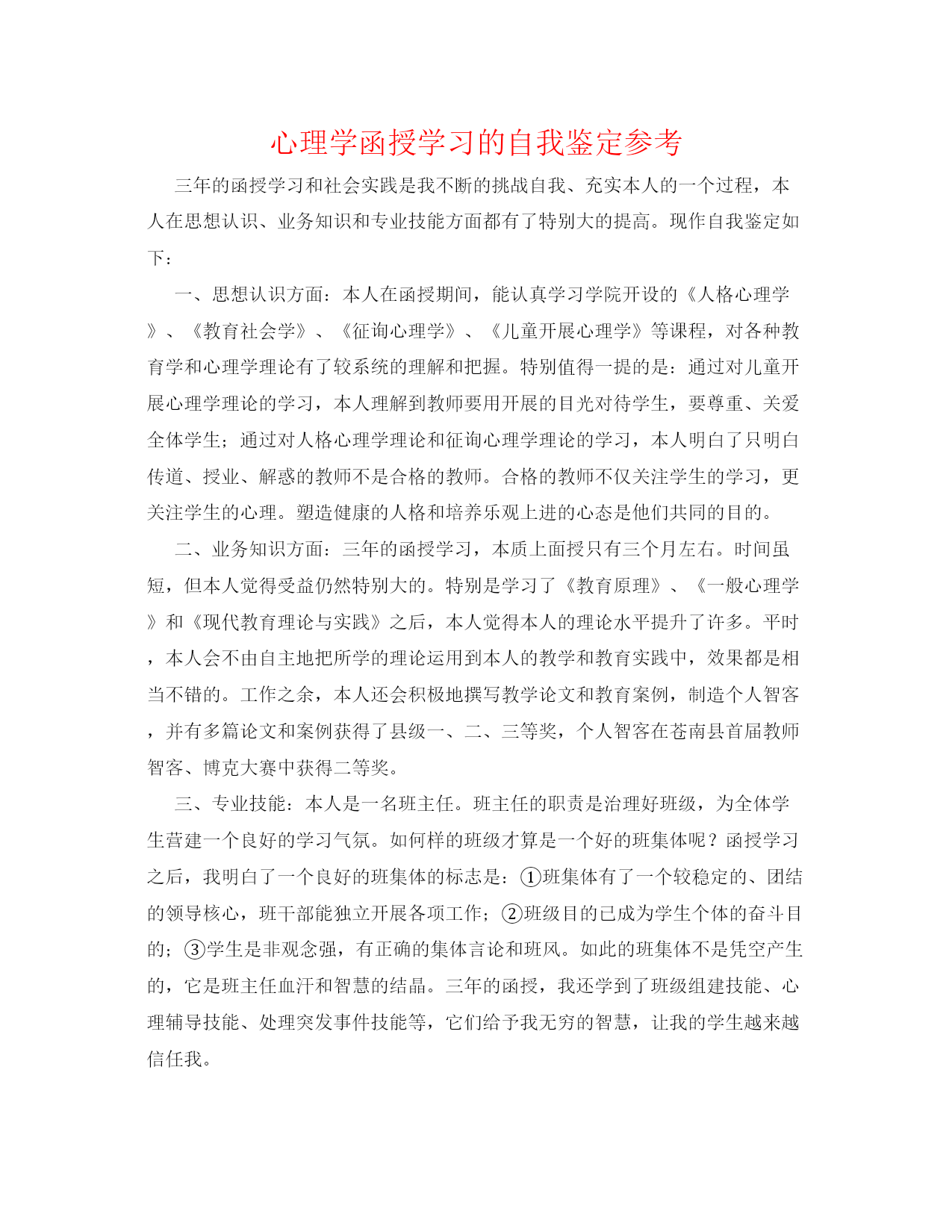 心理学函授学习的自我鉴定参考

三年的函授学习和社会实践是我不断的挑战自我、充实本人的一个过程，本人在思想认识、业务知识和专业技能方面都有了特别大的提高。现作自我鉴定如下：

一、思想认识方面：本人在函授期间，能认真学习学院开设的《人格心理学》、《教育社会学》、《征询心理学》、《儿童开展心理学》等课程，对各种教育学和心理学理论有了较系统的理解和把握。特别值得一提的是：通过对儿童开展心理学理论的学习，本人理解到教师要用开展的目光对待学生，要尊重、关爱全体学生；通过对人格心理学理论和征询心理学理论的学习，本人明白了只明白传道、授业、解惑的教师不是合格的教师。合格的教师不仅关注学生的学习，更关注学生的心理。塑造健康的人格和培养乐观上进的心态是他们共同的目的。

二、业务知识方面：三年的函授学习，本质上面授只有三个月左右。时间虽短，但本人觉得受益仍然特别大的。特别是学习了《教育原理》、《一般心理学》和《现代教育理论与实践》之后，本人觉得本人的理论水平提升了许多。平时，本人会不由自主地把所学的理论运用到本人的教学和教育实践中，效果都是相当不错的。工作之余，本人还会积极地撰写教学论文和教育案例，制造个人智客，并有多篇论文和案例获得了县级一、二、三等奖，个人智客在苍南县首届教师智客、博克大赛中获得二等奖。

三、专业技能：本人是一名班主任。班主任的职责是治理好班级，为全体学生营建一个良好的学习气氛。如何样的班级才算是一个好的班集体呢？函授学习之后，我明白了一个良好的班集体的标志是：①班集体有了一个较稳定的、团结的领导核心，班干部能独立开展各项工作；②班级目的已成为学生个体的奋斗目的；③学生是非观念强，有正确的集体言论和班风。如此的班集体不是凭空产生的，它是班主任血汗和智慧的结晶。三年的函授，我还学到了班级组建技能、心理辅导技能、处理突发事件技能等，它们给予我无穷的智慧，让我的学生越来越信任我。